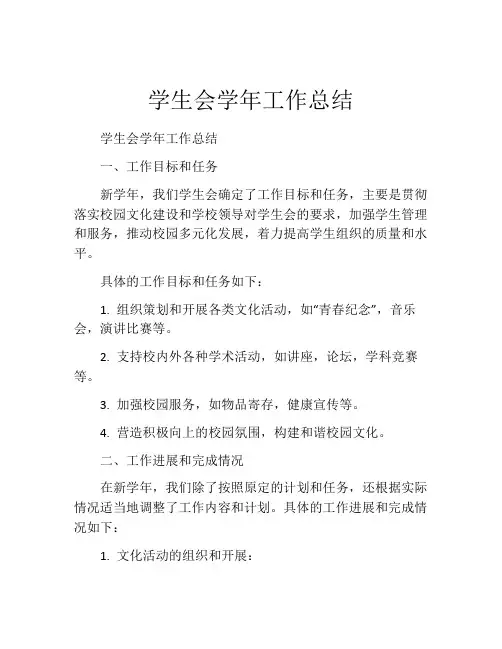 学生会学年工作总结

学生会学年工作总结

一、工作目标和任务

新学年，我们学生会确定了工作目标和任务，主要是贯彻落实校园文化建设和学校领导对学生会的要求，加强学生管理和服务，推动校园多元化发展，着力提高学生组织的质量和水平。

具体的工作目标和任务如下：

1. 组织策划和开展各类文化活动，如“青春纪念”，音乐会，演讲比赛等。

2. 支持校内外各种学术活动，如讲座，论坛，学科竞赛等。

3. 加强校园服务，如物品寄存，健康宣传等。

4. 营造积极向上的校园氛围，构建和谐校园文化。

二、工作进展和完成情况

在新学年，我们除了按照原定的计划和任务，还根据实际情况适当地调整了工作内容和计划。具体的工作进展和完成情况如下：

1. 文化活动的组织和开展：